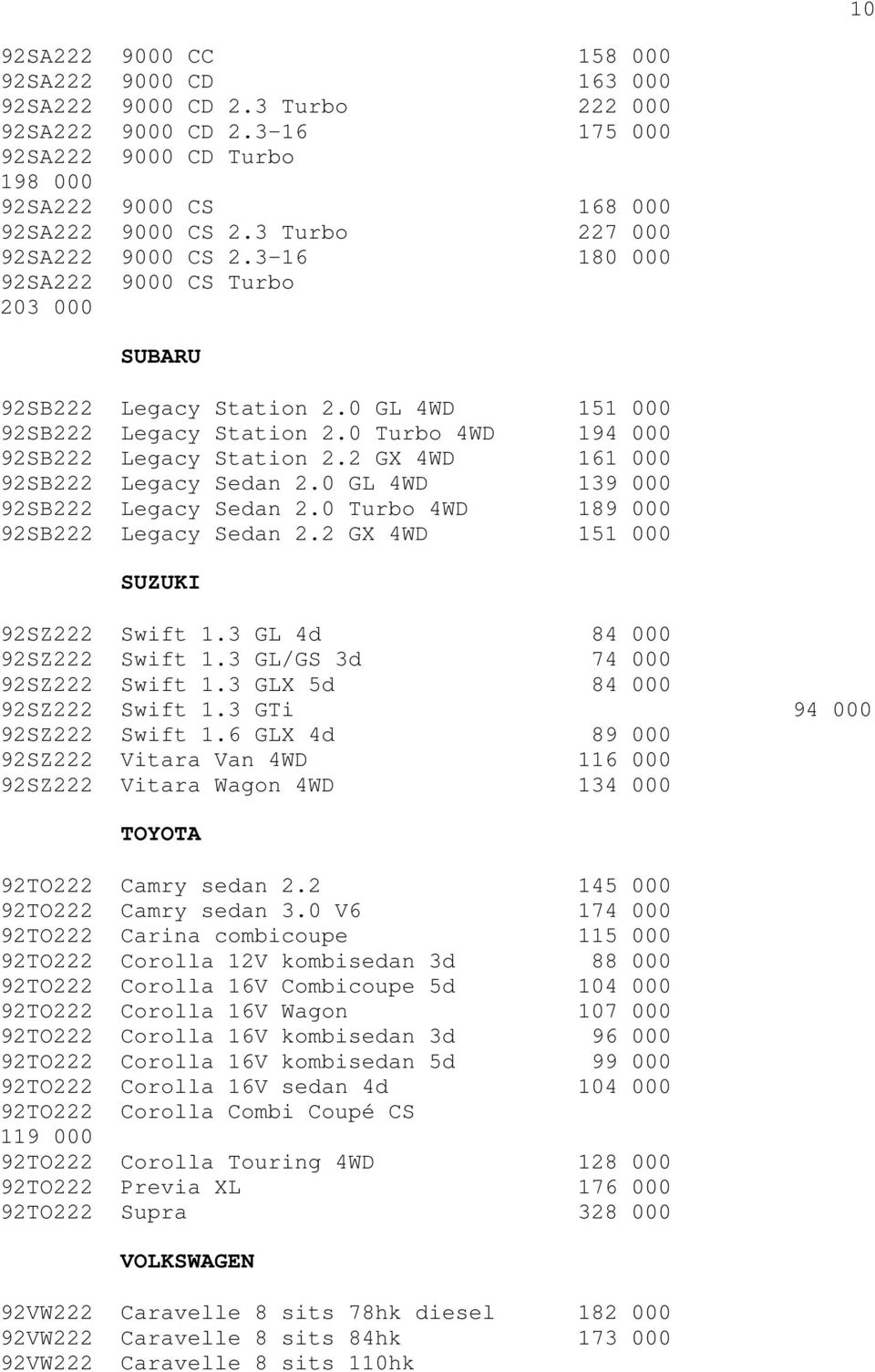 10

92SA222 9000 CC 158 000
92SA222 9000 CD 163 000
92SA222 9000 CD 2.3 Turbo 222 000
92SA222 9000 CD 2.3-16 175 000
92SA222 9000 CD Turbo
198 000
92SA222 9000 CS 168 000
92SA222 9000 CS 2.3 Turbo 227 000
92SA222 9000 CS 2.3-16 180 000
92SA222 9000 CS Turbo
203 000

SUBARU

92SB222 Legacy Station 2.0 GL 4WD 151 000
92SB222 Legacy Station 2.0 Turbo 4WD 194 000
92SB222 Legacy Station 2.2 GX 4WD 161 000
92SB222 Legacy Sedan 2.0 GL 4WD 139 000
92SB222 Legacy Sedan 2.0 Turbo 4WD 189 000
92SB222 Legacy Sedan 2.2 GX 4WD 151 000

SUZUKI

92SZ222 Swift 1.3 GL 4d 84 000
92SZ222 Swift 1.3 GL/GS 3d 74 000
92SZ222 Swift 1.3 GLX 5d 84 000
92SZ222 Swift 1.3 GTi 94 000
92SZ222 Swift 1.6 GLX 4d 89 000
92SZ222 Vitara Van 4WD 116 000
92SZ222 Vitara Wagon 4WD 134 000

TOYOTA

92TO222 Camry sedan 2.2 145 000
92TO222 Camry sedan 3.0 V6 174 000
92TO222 Carina combicoupe 115 000
92TO222 Corolla 12V kombisedan 3d 88 000
92TO222 Corolla 16V Combicoupe 5d 104 000
92TO222 Corolla 16V Wagon 107 000
92TO222 Corolla 16V kombisedan 3d 96 000
92TO222 Corolla 16V kombisedan 5d 99 000
92TO222 Corolla 16V sedan 4d 104 000
92TO222 Corolla Combi Coupé CS
119 000
92TO222 Corolla Touring 4WD 128 000
92TO222 Previa XL 176 000
92TO222 Supra 328 000

VOLKSWAGEN

92VW222 Caravelle 8 sits 78hk diesel 182 000
92VW222 Caravelle 8 sits 84hk 173 000
92VW222 Caravelle 8 sits 110hk